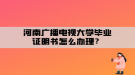 河南广播电视大学毕业证明书怎么办理？